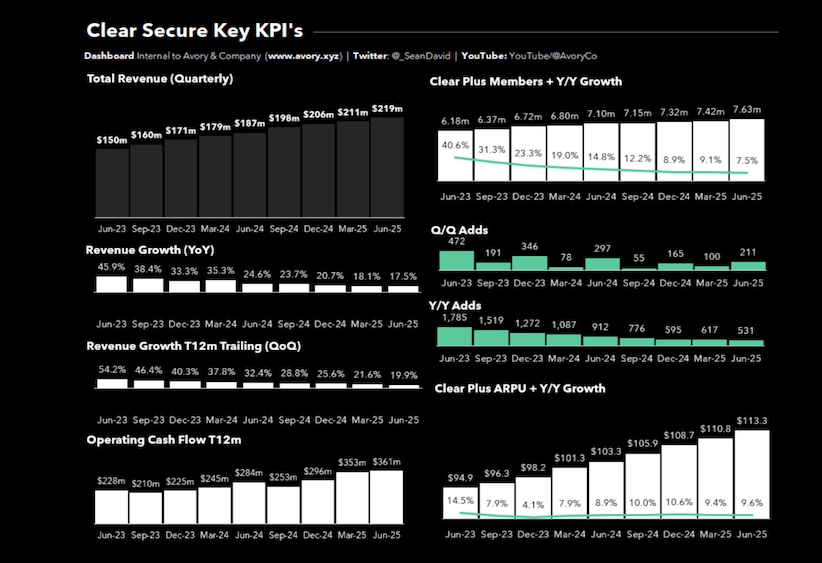 Clear Secure Key KPI's

Dashboard Internal to Avory & Company (www.avory.xyz) | Twitter: @_SeanDavid | YouTube: YouTube/@AvoryCo

Total Revenue (Quarterly)

$150m $160m $171m $179m $187m $198m $206m $211m $219m

Jun-23 Sep-23 Dec-23 Mar-24 Jun-24 Sep-24 Dec-24 Mar-25 Jun-25

Revenue Growth (YoY)

45.9% 38.4% 33.3% 35.3% 24.6% 23.7% 20.7% 18.1% 17.5%

Jun-23 Sep-23 Dec-23 Mar-24 Jun-24 Sep-24 Dec-24 Mar-25 Jun-25

Revenue Growth T12m Trailing (QoQ)

54.2% 46.4% 40.3% 37.8% 32.4% 28.8% 25.6% 21.6% 19.9%

Jun-23 Sep-23 Dec-23 Mar-24 Jun-24 Sep-24 Dec-24 Mar-25 Jun-25

Operating Cash Flow T12m

$228m $210m $225m $245m $284m $253m $296m $353m $361m

Jun-23 Sep-23 Dec-23 Mar-24 Jun-24 Sep-24 Dec-24 Mar-25 Jun-25

Clear Plus Members + Y/Y Growth

6.18m 6.37m 6.72m 6.80m 7.10m 7.15m 7.32m 7.42m 7.63m

40.6% 31.3% 23.3% 19.0% 14.8% 12.2% 8.9% 9.1% 7.5%

Jun-23 Sep-23 Dec-23 Mar-24 Jun-24 Sep-24 Dec-24 Mar-25 Jun-25

Q/Q Adds

472 191 346 78 297 55 165 100 211

Jun-23 Sep-23 Dec-23 Mar-24 Jun-24 Sep-24 Dec-24 Mar-25 Jun-25

Y/Y Adds

1,785 1,519 1,272 1,087 912 776 595 617 531

Jun-23 Sep-23 Dec-23 Mar-24 Jun-24 Sep-24 Dec-24 Mar-25 Jun-25

Clear Plus ARPU + Y/Y Growth

$94.9 $96.3 $98.2 $101.3 $103.3 $105.9 $108.7 $110.8 $113.3

14.5% 7.9% 4.1% 7.9% 8.9% 10.0% 10.6% 9.4% 9.6%

Jun-23 Sep-23 Dec-23 Mar-24 Jun-24 Sep-24 Dec-24 Mar-25 Jun-25